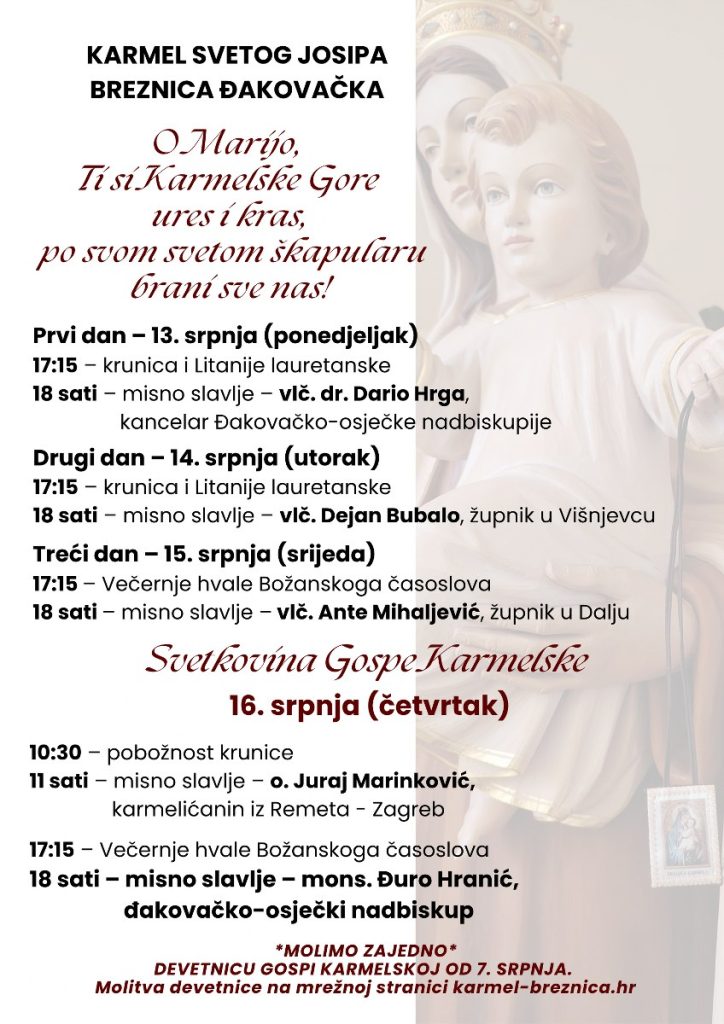 KARMEL SVETOG JOSIPA
BREZNICA ĐAKOVAČKA

O Marijo,
Ti si Karmelske Gore
ures i kras,
po svom svetom škapularu
brani sve nas!

Prvi dan – 13. srpnja (ponedjeljak)
17:15 – krunica i Litanije lauretanske
18 sati – misno slavlje – vlč. dr. Dario Hrga, kancelar Đakovačko-osječke nadbiskupije

Drugi dan – 14. srpnja (utorak)
17:15 – krunica i Litanije lauretanske
18 sati – misno slavlje – vlč. Dejan Bubalo, župnik u Višnjevcu

Treći dan – 15. srpnja (srijeda)
17:15 – Večernje hvale Božanskoga časoslova
18 sati – misno slavlje – vlč. Ante Mihaljević, župnik u Dalju

Svetkovina Gospe Karmelske
16. srpnja (četvrtak)

10:30 – pobožnost krunice
11 sati – misno slavlje – o. Juraj Marinković, karmelićanin iz Remeta - Zagreb

17:15 – Večernje hvale Božanskoga časoslova
18 sati – misno slavlje – mons. Đuro Hranić, đakovačko-osječki nadbiskup

*MOLIMO ZAJEDNO*
DEVETNICU GOSPI KARMELSKOJ OD 7. SRPNJA.
Molitva devetnice na mrežnoj stranici karmel-breznica.hr